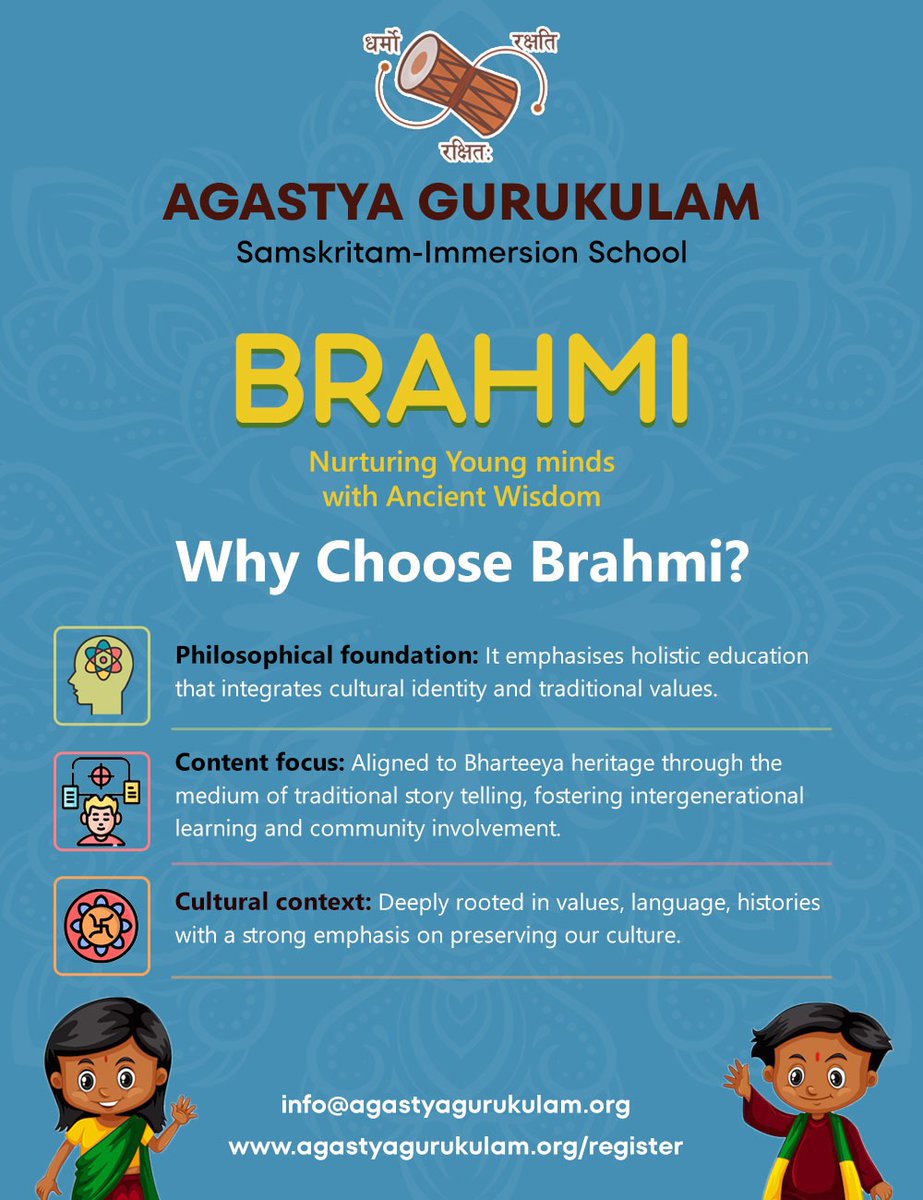 धर्मो रक्षति रक्षितः

AGASTYA GURUKULAM
Samskritam-Immersion School

BRAHMI

Nurturing Young minds with Ancient Wisdom

Why Choose Brahmi?

Philosophical foundation: It emphasises holistic education that integrates cultural identity and traditional values.

Content focus: Aligned to Bharteeya heritage through the medium of traditional story telling, fostering intergenerational learning and community involvement.

Cultural context: Deeply rooted in values, language, histories with a strong emphasis on preserving our culture.

info@agastyagurukulam.org
www.agastyagurukulam.org/register